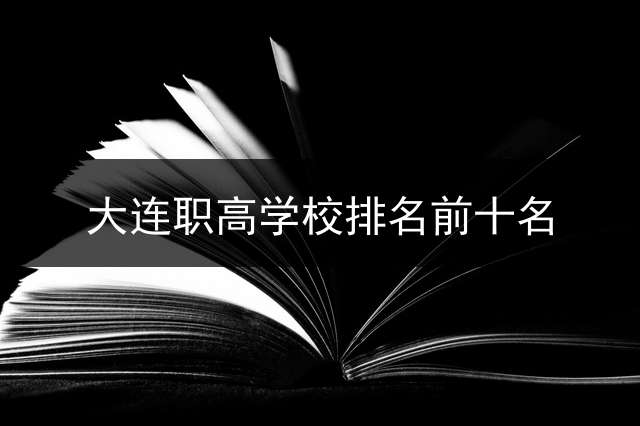 大连职高学校排名前十名